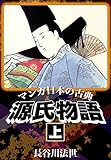 マンガ日本の古典

源氏物語

上

長谷川法世